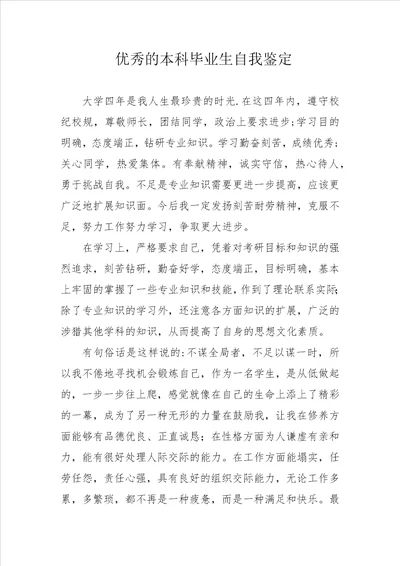 优秀的本科毕业生自我鉴定

大学四年是我人生最珍贵的时光.在这四年内，遵守校纪校规，尊敬师长，团结同学，政治上要求进步;学习目的明确，态度端正，钻研专业知识。学习勤奋刻苦，成绩优秀;关心同学，热爱集体。有奉献精神，诚实守信，热心待人，勇于挑战自我。不足是专业知识需要更进一步提高，应该更广泛地扩展知识面。今后我一定发扬刻苦耐劳精神，克服不足，努力工作努力学习，争取更大进步。

在学习上，严格要求自己，凭着对考研目标和知识的强烈追求，刻苦钻研，勤奋好学，态度端正，目标明确，基本上牢固的掌握了一些专业知识和技能，作到了理论联系实际;除了专业知识的学习外，还注意各方面知识的扩展，广泛的涉猎其他学科的知识，从而提高了自身的思想文化素质。

有句俗话是这样说的:不谋全局者，不足以谋一时，所以我不倦地寻找机会锻炼自己，作为一名学生，是从低做起的，一步一步往上爬，感觉就像在自己的生命上添上了精彩的一幕，成为了另一种无形的力量在鼓励我，让我在修养方面能够有品德优良、正直诚恳;在性格方面为人谦虚有亲和力，能有很好处理人际交际的能力。在工作方面能塌实，任劳任怨，责任心强，具有良好的组织交际能力，无论工作多累，多繁琐，都不再是一种疲惫，而是一种满足和快乐。最